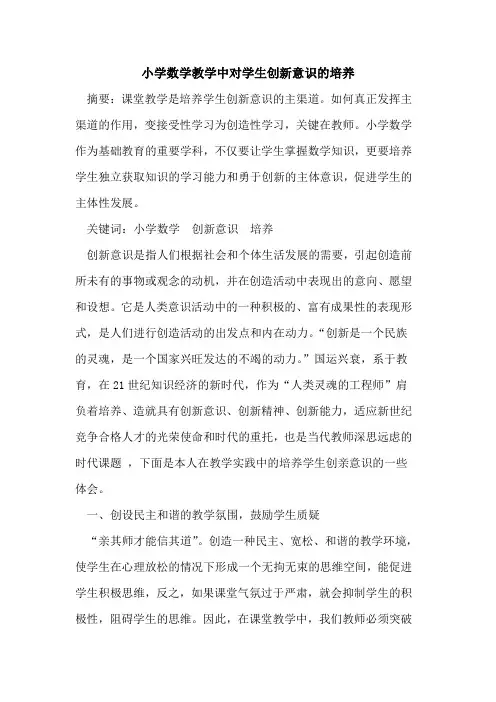 小学数学教学中对学生创新意识的培养

摘要：课堂教学是培养学生创新意识的主渠道。如何真正发挥主渠道的作用，变接受性学习为创造性学习，关键在教师。小学数学作为基础教育的重要学科，不仅要让学生掌握数学知识，更要培养学生独立获取知识的学习能力和勇于创新的主体意识，促进学生的主体性发展。

关键词：小学数学　创新意识　培养

创新意识是指人们根据社会和个体生活发展的需要，引起创造前所未有的事物或观念的动机，并在创造活动中表现出的意向、愿望和设想。它是人类意识活动中的一种积极的、富有成果性的表现形式，是人们进行创造活动的出发点和内在动力。“创新是一个民族的灵魂，是一个国家兴旺发达的不竭的动力。”国运兴衰，系于教育，在21世纪知识经济的新时代，作为“人类灵魂的工程师”肩负着培养、造就具有创新意识、创新精神、创新能力，适应新世纪竞争合格人才的光荣使命和时代的重托，也是当代教师深思远虑的时代课题，下面是本人在教学实践中的培养学生创亲意识的一些体会。

一、创设民主和谐的教学氛围，鼓励学生质疑

“亲其师才能信其道”。创造一种民主、宽松、和谐的教学环境，使学生在心理放松的情况下形成一个无拘无束的思维空间，能促进学生积极思维，反之，如果课堂气氛过于严肃，就会抑制学生的积极性，阻碍学生的思维。因此，在课堂教学中，我们教师必须突破